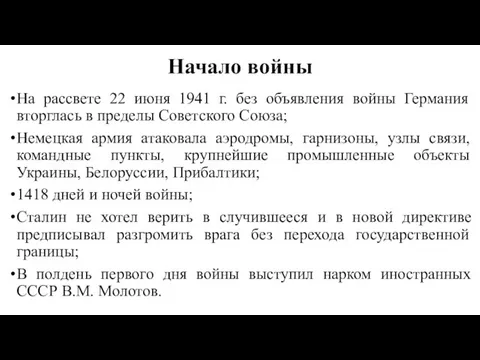 Начало войны

•На рассвете 22 июня 1941 г. без объявления войны Германия вторглась в пределы Советского Союза;

•Немецкая армия атаковала аэродромы, гарнизоны, узлы связи, командные пункты, крупнейшие промышленные объекты Украины, Белоруссии, Прибалтики;

•1418 дней и ночей войны;

•Сталин не хотел верить в случившееся и в новой директиве предписывал разгромить врага без перехода государственной границы;

•В полдень первого дня войны выступил нарком иностранных СССР В.М. Молотов.